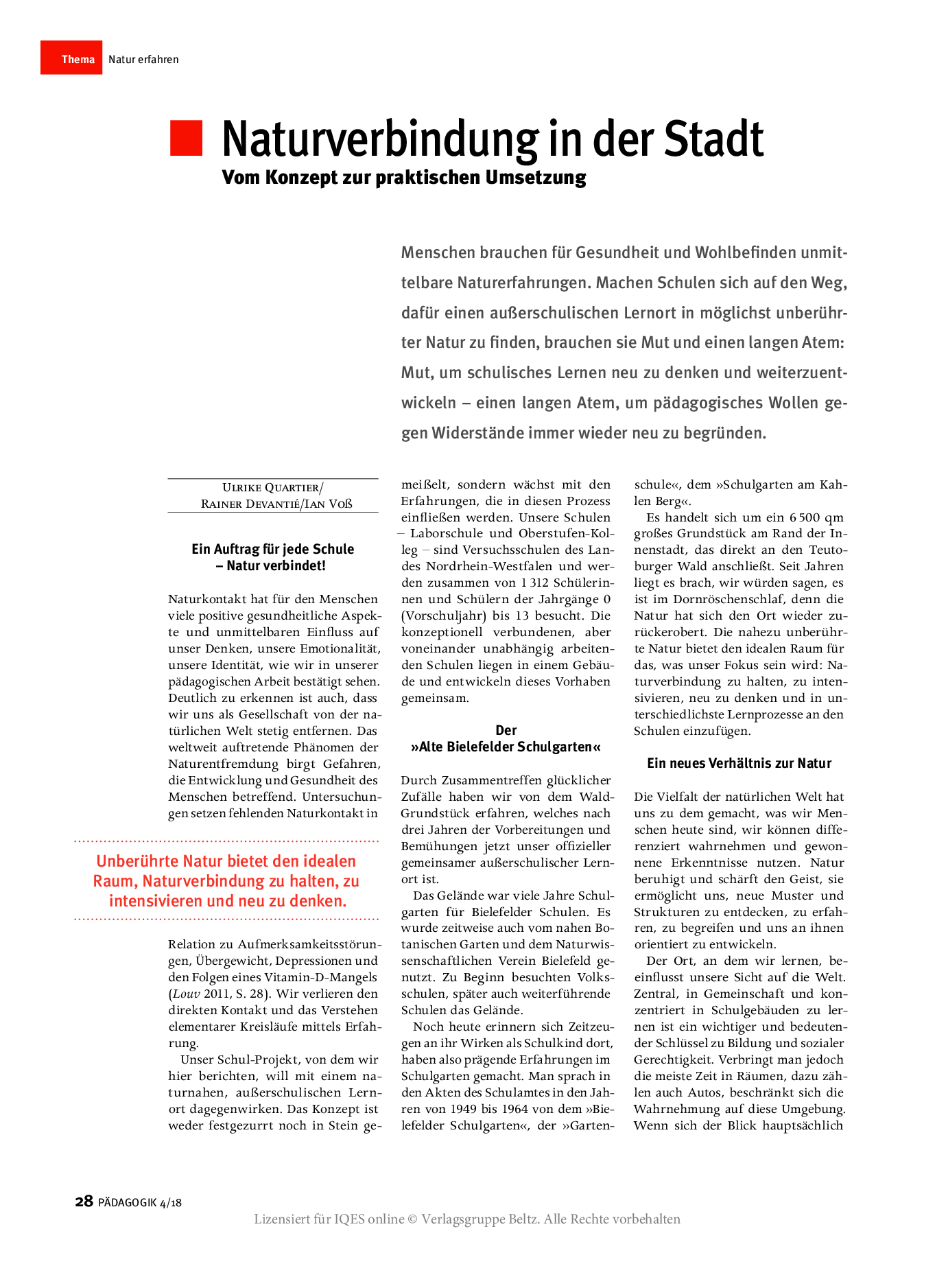 Thema Natur erfahren

Naturverbindung in der Stadt

Vom Konzept zur praktischen Umsetzung

Menschen brauchen für Gesundheit und Wohlbefinden unmittelbare Naturerfahrungen. Machen Schulen sich auf den Weg, dafür einen außerschulischen Lernort in möglichst unberührter Natur zu finden, brauchen sie Mut und einen langen Atem: Mut, um schulisches Lernen neu zu denken und weiterzuentwickeln – einen langen Atem, um pädagogisches Wollen gegen Widerstände immer wieder neu zu begründen.

Ulrike Quartier/
Rainer Devantié/Ian Voß

Ein Auftrag für jede Schule – Natur verbindet!

Naturkontakt hat für den Menschen viele positive gesundheitliche Aspekte und unmittelbaren Einfluss auf unser Denken, unsere Emotionalität, unsere Identität, wie wir in unserer pädagogischen Arbeit bestätigt sehen. Deutlich zu erkennen ist auch, dass wir uns als Gesellschaft von der natürlichen Welt stetig entfernen. Das weltweit auftretende Phänomen der Naturentfremdung birgt Gefahren, die Entwicklung und Gesundheit des Menschen betreffend. Untersuchungen setzen fehlenden Naturkontakt in

Unberührte Natur bietet den idealen Raum, Naturverbindung zu halten, zu intensivieren und neu zu denken.

Relation zu Aufmerksamkeitsstörungen, Übergewicht, Depressionen und den Folgen eines Vitamin-D-Mangels (Louv 2011, S. 28). Wir verlieren den direkten Kontakt und das Verstehen elementarer Kreisläufe mittels Erfahrung.

Unser Schul-Projekt, von dem wir hier berichten, will mit einem naturnahen, außerschulischen Lernort dagegenwirken. Das Konzept ist weder festgezurrt noch in Stein gemeißelt, sondern wächst mit den Erfahrungen, die in diesen Prozess einfließen werden. Unsere Schulen – Laborschule und Oberstufen-Kolleg – sind Versuchsschulen des Landes Nordrhein-Westfalen und werden zusammen von 1 312 Schülerinnen und Schülern der Jahrgänge 0 (Vorschuljahr) bis 13 besucht. Die konzeptionell verbundenen, aber voneinander unabhängig arbeitenden Schulen liegen in einem Gebäude und entwickeln dieses Vorhaben gemeinsam.

Der »Alte Bielefelder Schulgarten«

Durch Zusammentreffen glücklicher Zufälle haben wir von dem Wald-Grundstück erfahren, welches nach drei Jahren der Vorbereitungen und Bemühungen jetzt unser offizieller gemeinsamer außerschulischer Lernort ist.

Das Gelände war viele Jahre Schulgarten für Bielefelder Schulen. Es wurde zeitweise auch vom nahen Botanischen Garten und dem Naturwissenschaftlichen Verein Bielefeld genutzt. Zu Beginn besuchten Volksschulen, später auch weiterführende Schulen das Gelände.

Noch heute erinnern sich Zeitzeugen an ihr Wirken als Schulkind dort, haben also prägende Erfahrungen im Schulgarten gemacht. Man sprach in den Akten des Schulamtes in den Jahren von 1949 bis 1964 von dem »Bielefelder Schulgarten«, der »Gartenschule«, dem »Schulgarten am Kahlen Berg«.

Es handelt sich um ein 6 500 qm großes Grundstück am Rand der Innenstadt, das direkt an den Teutoburger Wald anschließt. Seit Jahren liegt es brach, wir würden sagen, es ist im Dornröschenschlaf, denn die Natur hat sich den Ort wieder zurückerobert. Die nahezu unberührte Natur bietet den idealen Raum für das, was unser Fokus sein wird: Naturverbindung zu halten, zu intensivieren, neu zu denken und in unterschiedlichste Lernprozesse an den Schulen einzufügen.

Ein neues Verhältnis zur Natur

Die Vielfalt der natürlichen Welt hat uns zu dem gemacht, was wir Menschen heute sind, wir können differenziert wahrnehmen und gewonnene Erkenntnisse nutzen. Natur beruhigt und schärft den Geist, sie ermöglicht uns, neue Muster und Strukturen zu entdecken, zu erfahren, zu begreifen und uns an ihnen orientiert zu entwickeln.

Der Ort, an dem wir lernen, beeinflusst unsere Sicht auf die Welt. Zentral, in Gemeinschaft und konzentriert in Schulgebäuden zu lernen ist ein wichtiger und bedeutender Schlüssel zu Bildung und sozialer Gerechtigkeit. Verbringt man jedoch die meiste Zeit in Räumen, dazu zählen auch Autos, beschränkt sich die Wahrnehmung auf diese Umgebung. Wenn sich der Blick hauptsächlich

28 PÄDAGOGIK 4/18

Lizensiert für IQES online © Verlagsgruppe Beltz. Alle Rechte vorbehalten